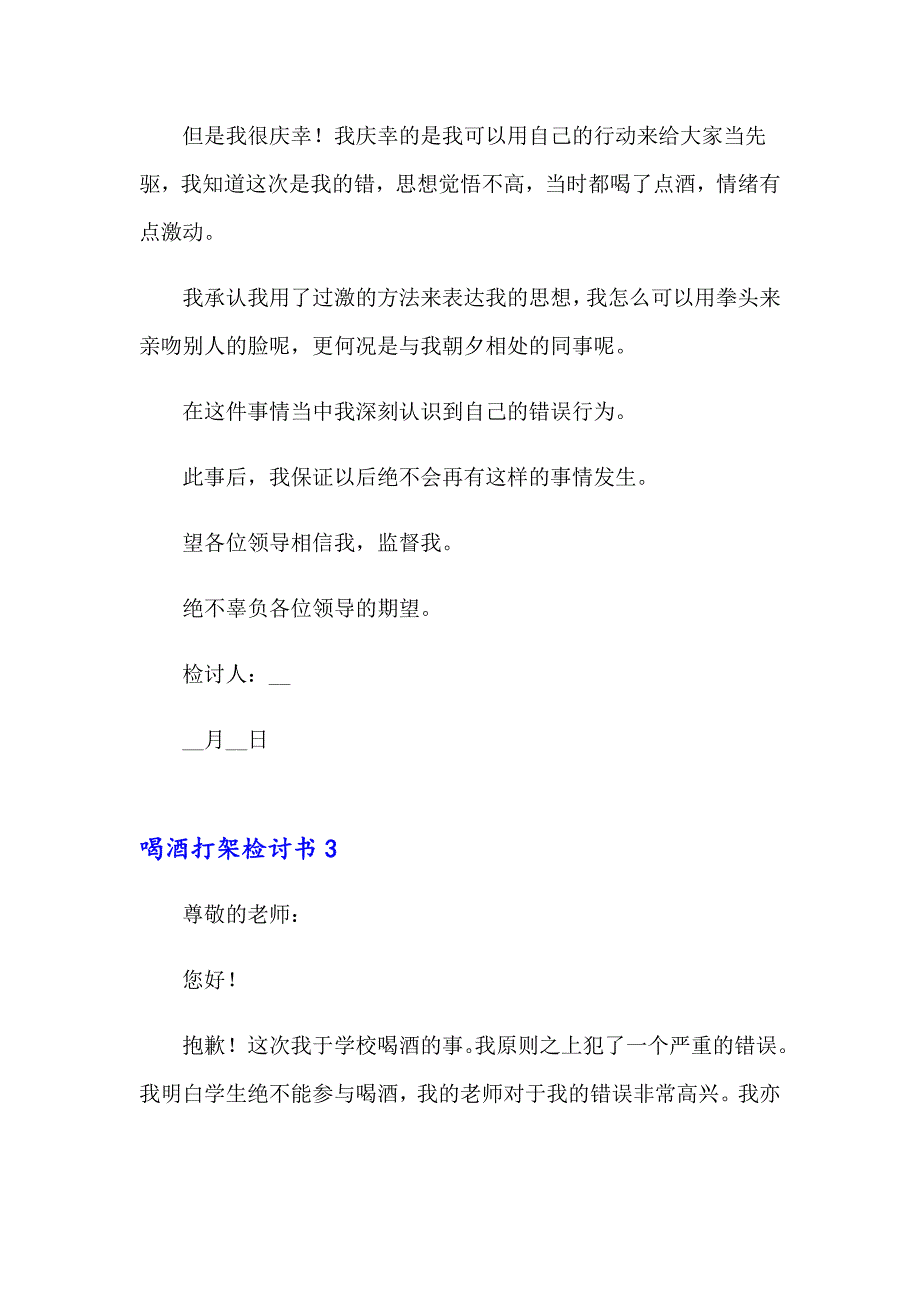 但是我很庆幸！我庆幸的是我可以用自己的行动来给大家当先驱，我知道这次是我的错，思想觉悟不高，当时都喝了点酒，情绪有点激动。

我承认我用了过激的方法来表达我的思想，我怎么可以用拳头来亲吻别人的脸呢，更何况是与我朝夕相处的同事呢。

在这件事情当中我深刻认识到自己的错误行为。

此事后，我保证以后绝不会再有这样的事情发生。

望各位领导相信我，监督我。

绝不辜负各位领导的期望。

检讨人：__

__月__日

喝酒打架检讨书 3

尊敬的老师：

您好！

抱歉！这次我于学校喝酒的事。我原则之上犯了一个严重的错误。我明白学生绝不能参与喝酒，我的老师对于我的错误非常高兴。我亦